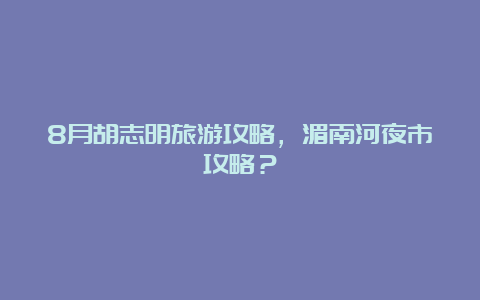 8月胡志明旅游攻略，湄南河夜市攻略？